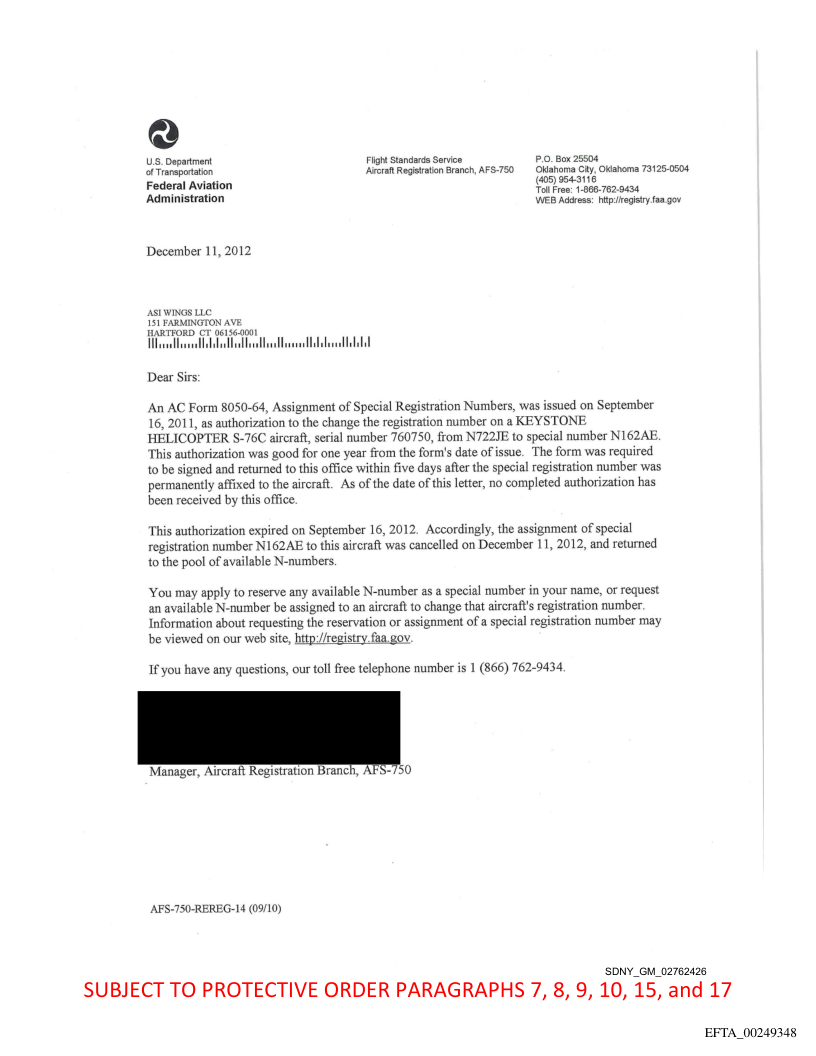 U.S. Department of Transportation
Federal Aviation Administration

Flight Standards Service
Aircraft Registration Branch, AFS-750

P.O. Box 25504
Oklahoma City, Oklahoma 73125-0504
(405) 954-3116
Toll Free: 1-866-762-9434
WEB Address: http://registry.faa.gov

December 11, 2012

ASI WINGS LLC
151 FARMINGTON AVE
HARTFORD CT 06156-0001

Dear Sirs:

An AC Form 8050-64, Assignment of Special Registration Numbers, was issued on September 16, 2011, as authorization to the change the registration number on a KEYSTONE HELICOPTER S-76C aircraft, serial number 760750, from N722JE to special number N162AE. This authorization was good for one year from the form's date of issue. The form was required to be signed and returned to this office within five days after the special registration number was permanently affixed to the aircraft. As of the date of this letter, no completed authorization has been received by this office.

This authorization expired on September 16, 2012. Accordingly, the assignment of special registration number N162AE to this aircraft was cancelled on December 11, 2012, and returned to the pool of available N-numbers.

You may apply to reserve any available N-number as a special number in your name, or request an available N-number be assigned to an aircraft to change that aircraft's registration number. Information about requesting the reservation or assignment of a special registration number may be viewed on our web site, http://registry.faa.gov.

If you have any questions, our toll free telephone number is 1 (866) 762-9434.

Manager, Aircraft Registration Branch, AFS-750

AFS-750-REREG-14 (09/10)

SDNY_GM_02762426

SUBJECT TO PROTECTIVE ORDER PARAGRAPHS 7, 8, 9, 10, 15, and 17

EFTA_00249348